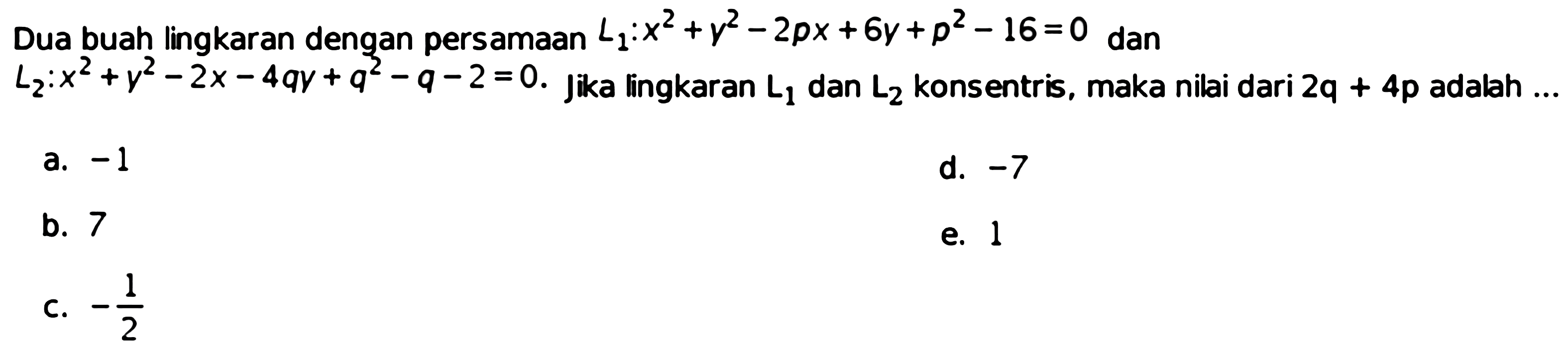 Dua buah lingkaran dengan persamaan $L_1: x^2+y^2-2px+6y+p^2-16=0$ dan $L_2: x^2+y^2-2x-4qy+q^2-q-2=0$. Jika lingkaran $L_1$ dan $L_2$ konsentris, maka nilai dari $2q+4p$ adalah ...

a. $-1$

b. $7$

c. $-\frac{1}{2}$

d. $-7$

e. $1$